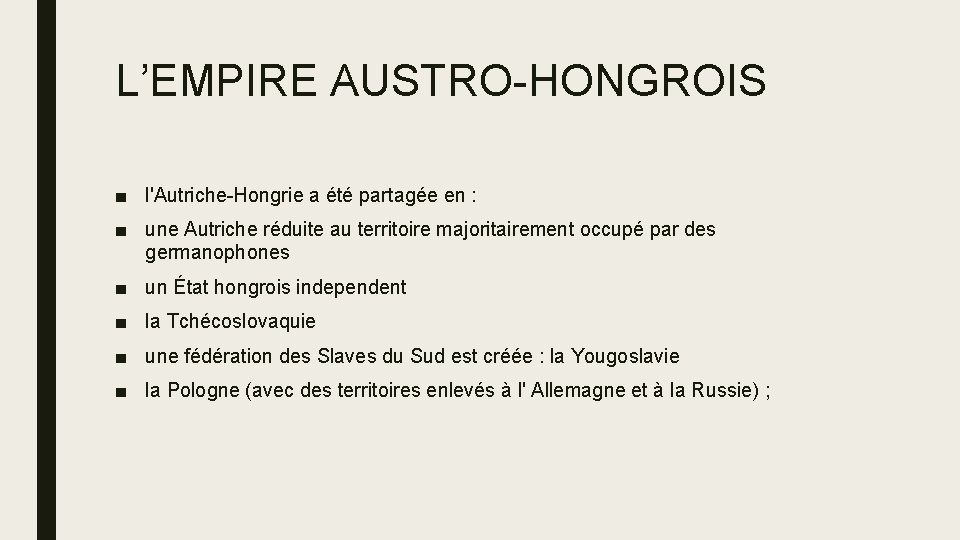 L’EMPIRE AUSTRO-HONGROIS

■ l'Autriche-Hongrie a été partagée en :

■ une Autriche réduite au territoire majoritairement occupé par des germanophones

■ un État hongrois independent

■ la Tchécoslovaquie

■ une fédération des Slaves du Sud est créée : la Yougoslavie

■ la Pologne (avec des territoires enlevés à l' Allemagne et à la Russie) ;